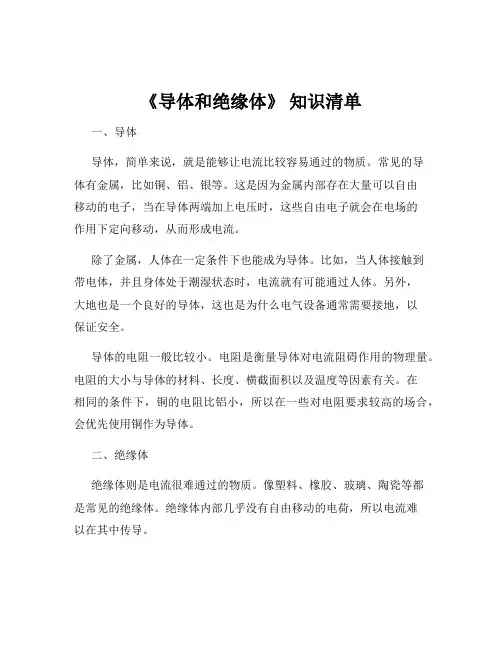 《导体和绝缘体》 知识清单

一、导体

导体，简单来说，就是能够让电流比较容易通过的物质。常见的导体有金属，比如铜、铝、银等。这是因为金属内部存在大量可以自由移动的电子，当在导体两端加上电压时，这些自由电子就会在电场的作用下定向移动，从而形成电流。

除了金属，人体在一定条件下也能成为导体。比如，当人体接触到带电体，并且身体处于潮湿状态时，电流就有可能通过人体。另外，大地也是一个良好的导体，这也是为什么电气设备通常需要接地，以保证安全。

导体的电阻一般比较小。电阻是衡量导体对电流阻碍作用的物理量。电阻的大小与导体的材料、长度、横截面积以及温度等因素有关。在相同的条件下，铜的电阻比铝小，所以在一些对电阻要求较高的场合，会优先使用铜作为导体。

二、绝缘体

绝缘体则是电流很难通过的物质。像塑料、橡胶、玻璃、陶瓷等都是常见的绝缘体。绝缘体内部几乎没有自由移动的电荷，所以电流难以在其中传导。